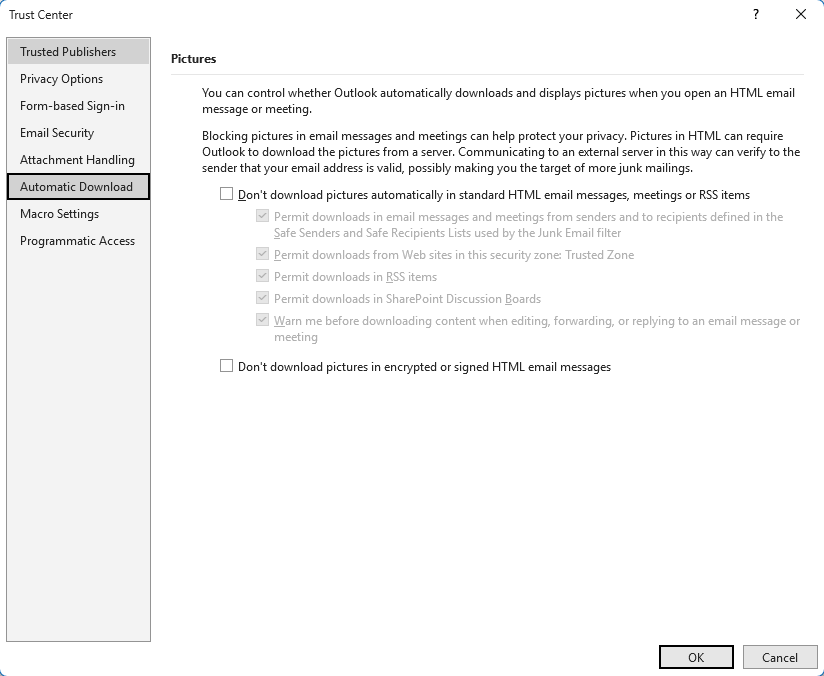 Trust Center

?

Trusted Publishers
Privacy Options
Form-based Sign-in
Email Security
Attachment Handling
Automatic Download
Macro Settings
Programmatic Access

Pictures

You can control whether Outlook automatically downloads and displays pictures when you open an HTML email message or meeting.

Blocking pictures in email messages and meetings can help protect your privacy. Pictures in HTML can require Outlook to download the pictures from a server. Communicating to an external server in this way can verify to the sender that your email address is valid, possibly making you the target of more junk mailings.

Don't download pictures automatically in standard HTML email messages, meetings or RSS items

Permit downloads in email messages and meetings from senders and to recipients defined in the Safe Senders and Safe Recipients Lists used by the Junk Email filter

Permit downloads from Web sites in this security zone: Trusted Zone

Permit downloads in RSS items

Permit downloads in SharePoint Discussion Boards

Warn me before downloading content when editing, forwarding, or replying to an email message or meeting

Don't download pictures in encrypted or signed HTML email messages

OK
Cancel